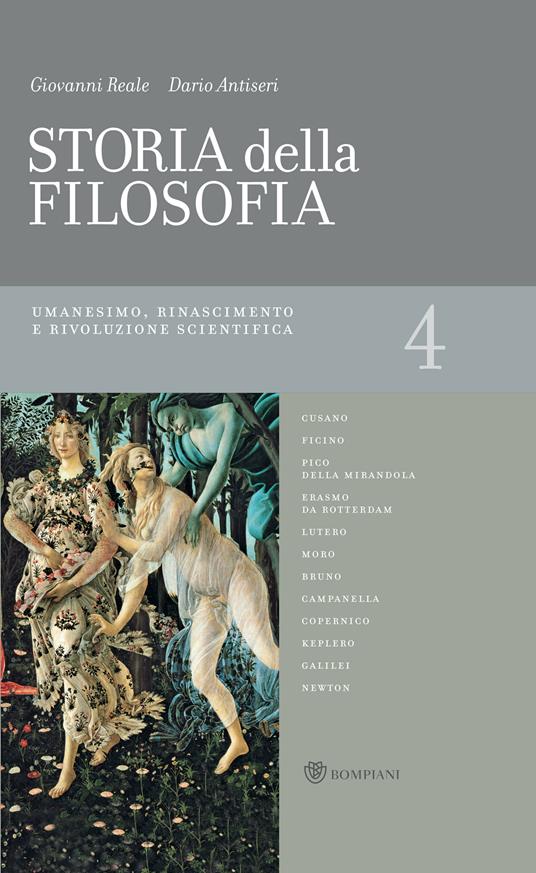 Giovanni Reale Dario Antiseri

STORIA della FILOSOFIA

UMANESIMO, RINASCIMENTO E RIVOLUZIONE SCIENTIFICA

4

CUSANO

FICINO

PICO DELLA MIRANDOLA

ERASMO DA ROTTERDAM

LUTERO

MORO

BRUNO

CAMPANELLA

COPERNICO

KEPLERO

GALILEI

NEWTON

BOMPIANI